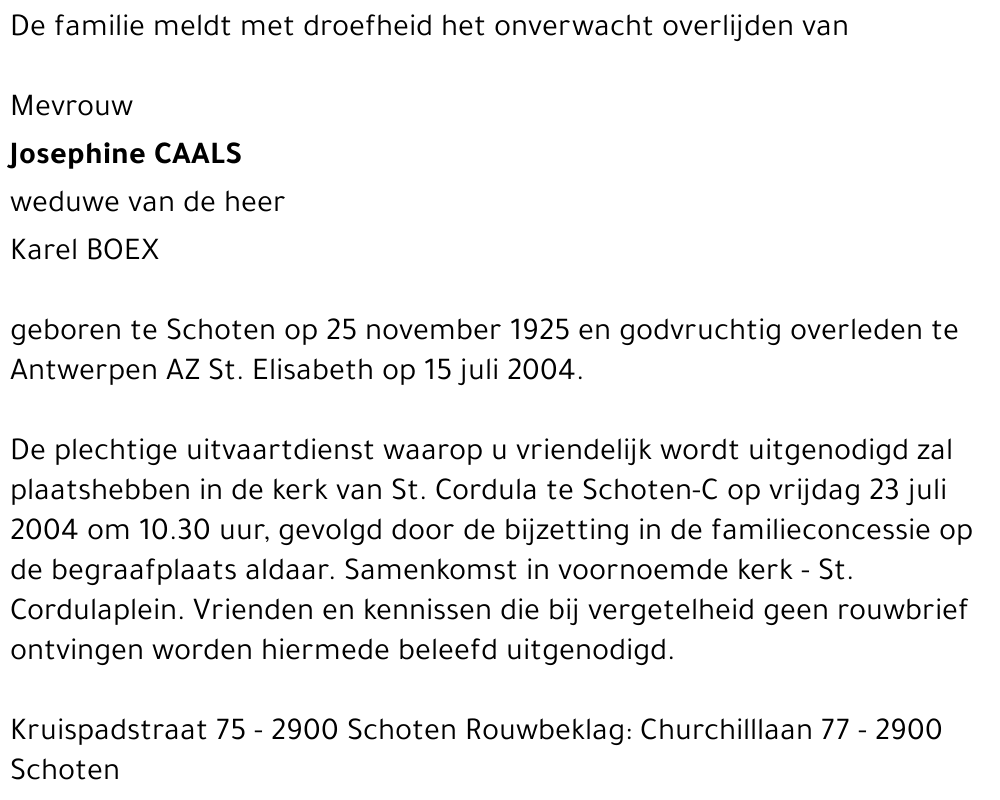 De familie meldt met droefheid het onverwacht overlijden van

Mevrouw
Josephine CAALS
weduwe van de heer
Karel BOEX

geboren te Schoten op 25 november 1925 en godvruchtig overleden te Antwerpen AZ St. Elisabeth op 15 juli 2004.

De plechtige uitvaartdienst waarop u vriendelijk wordt uitgenodigd zal plaatshebben in de kerk van St. Cordula te Schoten-C op vrijdag 23 juli 2004 om 10.30 uur, gevolgd door de bijzetting in de familieconcessie op de begraafplaats aldaar. Samenkomst in voornoemde kerk - St. Cordulaplein. Vrienden en kennissen die bij vergetelheid geen rouwbrief ontvingen worden hiermede beleefd uitgenodigd.

Kruispadstraat 75 - 2900 Schoten Rouwbeklag: Churchilllaan 77 - 2900 Schoten